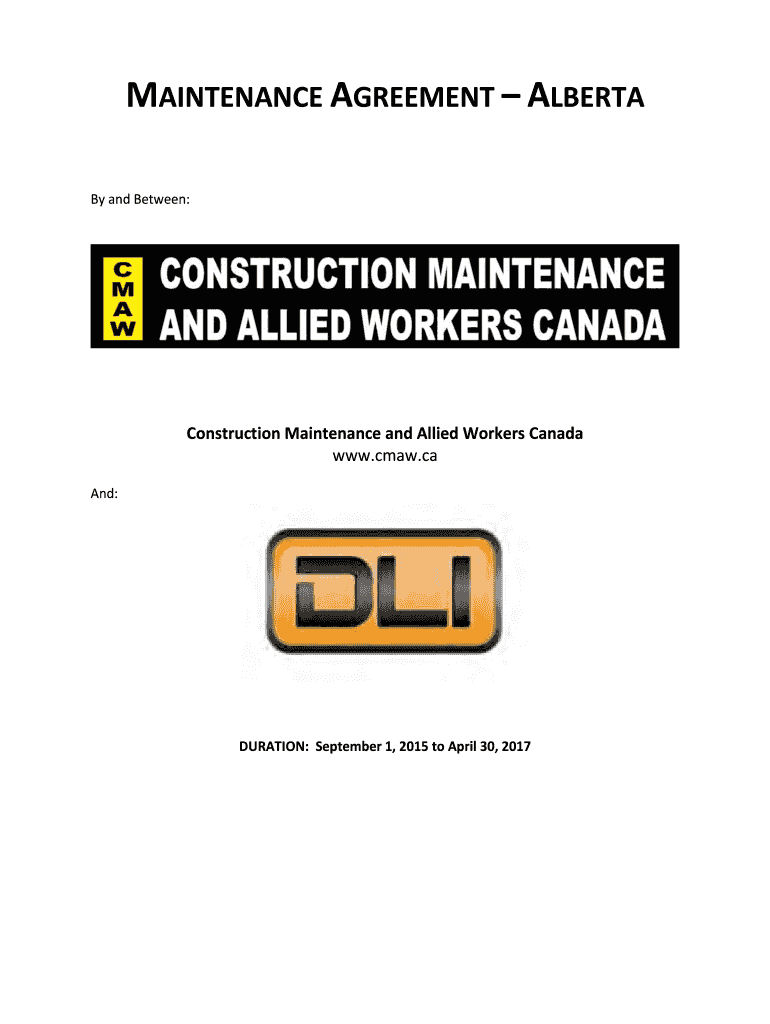 MAINTENANCE AGREEMENT – ALBERTA

By and Between:

C
M
A
W

CONSTRUCTION MAINTENANCE
AND ALLIED WORKERS CANADA

Construction Maintenance and Allied Workers Canada
www.cmaw.ca

And:

DLI

DURATION: September 1, 2015 to April 30, 2017